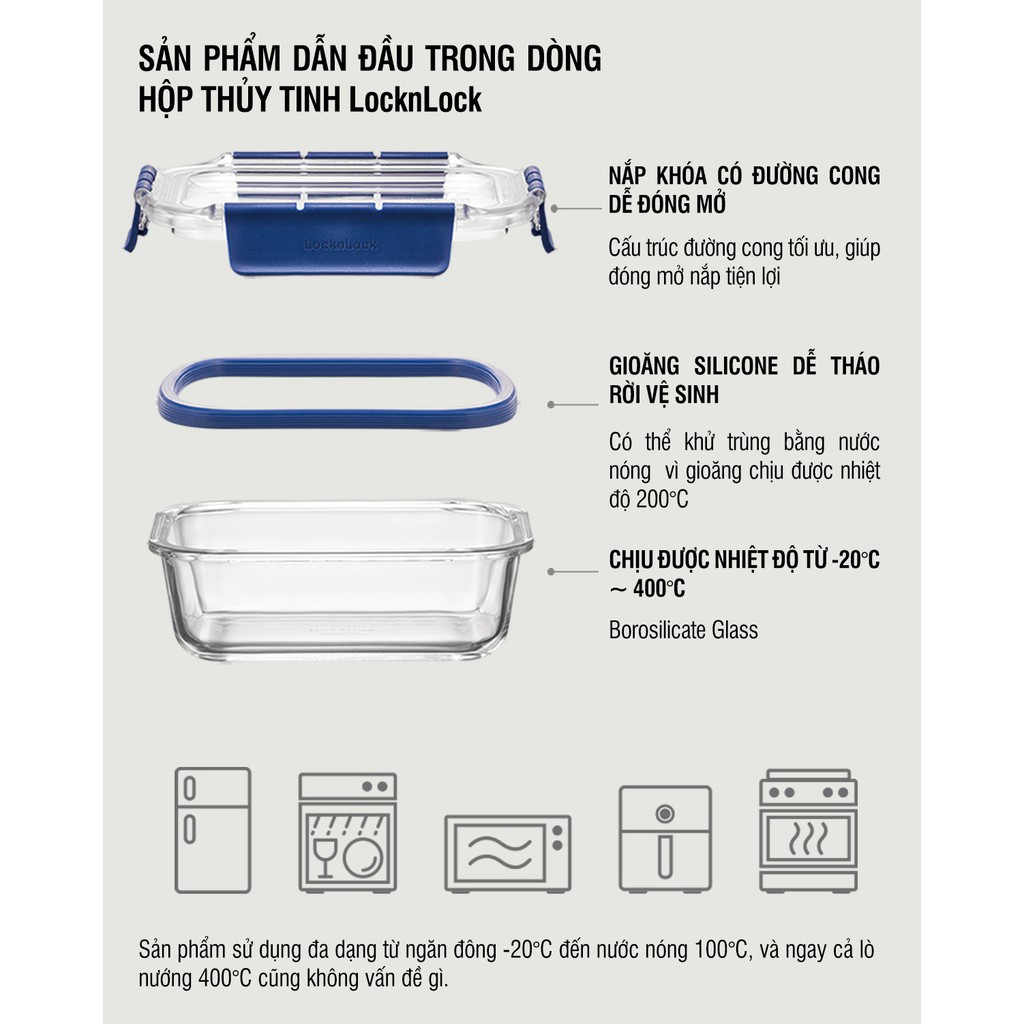 SẢN PHẨM DẪN ĐẦU TRONG DÒNG HỘP THỦY TINH LocknLock

LocknLock

NẮP KHÓA CÓ ĐƯỜNG CONG DỄ ĐÓNG MỞ

Cấu trúc đường cong tối ưu, giúp đóng mở nắp tiện lợi

GIOĂNG SILICONE DỄ THÁO RỜI VỆ SINH

Có thể khử trùng bằng nước nóng vì gioăng chịu được nhiệt độ 200°C

CHỊU ĐƯỢC NHIỆT ĐỘ TỪ -20°C ~ 400°C

Borosilicate Glass

Sản phẩm sử dụng đa dạng từ ngăn đông -20°C đến nước nóng 100°C, và ngay cả lò nướng 400°C cũng không vấn đề gì.